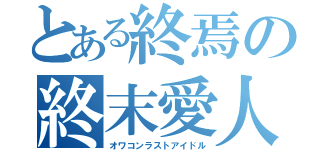 とある終焉の
終末愛人
オワコンラストアイドル